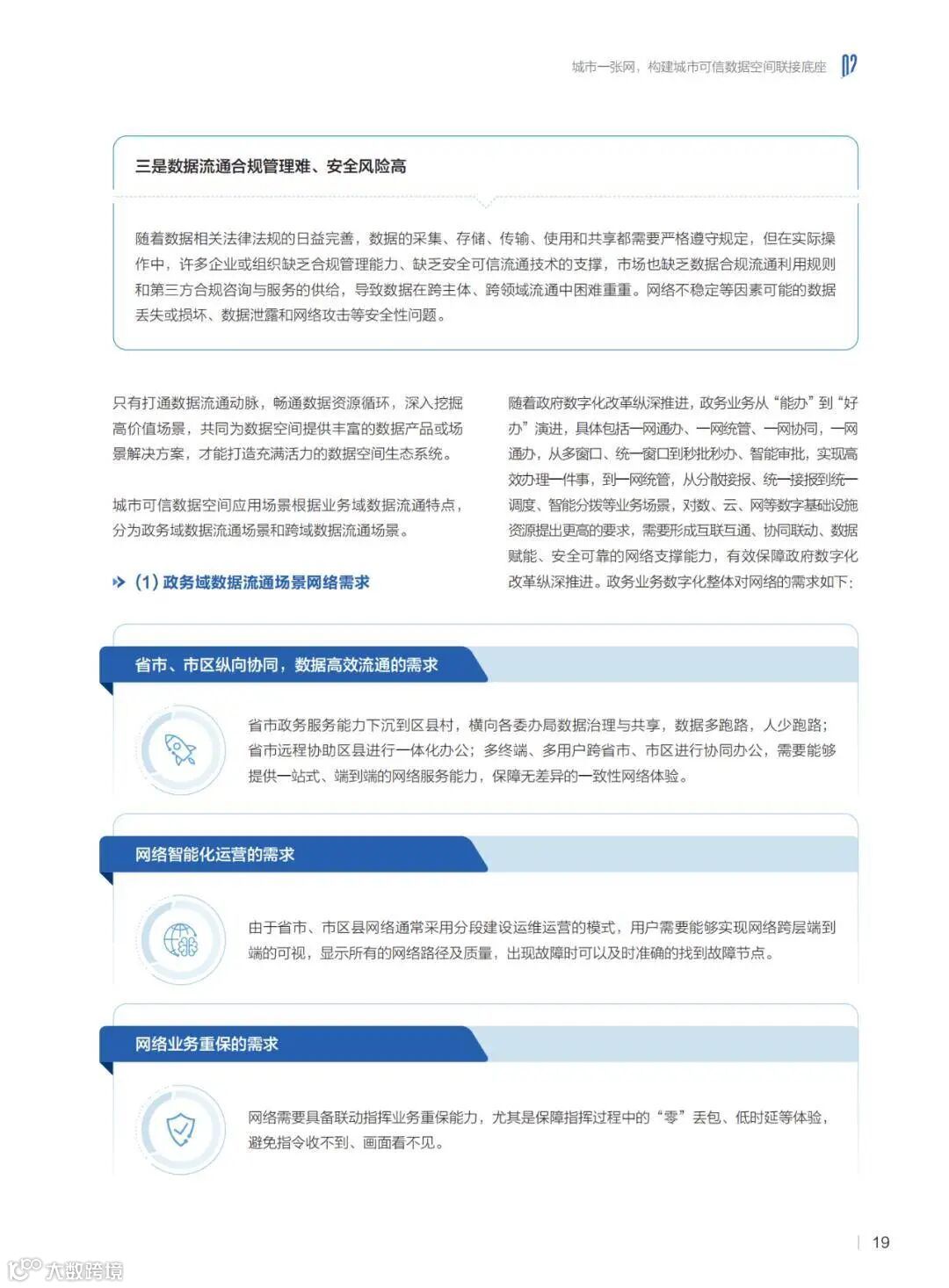 城市一张网，构建城市可信数据空间联接底座 02

三是数据流通合规管理难、安全风险高

随着数据相关法律法规的日益完善，数据的采集、存储、传输、使用和共享都需要严格遵守规定，但在实际操作中，许多企业或组织缺乏合规管理能力、缺乏安全可信流通技术的支撑，市场也缺乏数据合规流通利用规则和第三方合规咨询与服务的供给，导致数据在跨主体、跨领域流通中困难重重。网络不稳定等因素可能的数据丢失或损坏、数据泄露和网络攻击等安全性问题。

只有打通数据流通动脉，畅通数据资源循环，深入挖掘高价值场景，共同为数据空间提供丰富的数据产品或场景解决方案，才能打造充满活力的数据空间生态系统。

城市可信数据空间应用场景根据业务域数据流通特点，分为政务域数据流通场景和跨域数据流通场景。

(1) 政务域数据流通场景网络需求

随着政府数字化改革纵深推进，政务业务从“能办”到“好办”演进，具体包括一网通办、一网统管、一网协同，一网通办，从多窗口、统一窗口到秒批秒办、智能审批，实现高效办理一件事，到一网统管，从分散接报、统一接报到统一调度、智能分拨等业务场景，对数、云、网等数字基础设施资源提出更高的要求，需要形成互联互通、协同联动、数据赋能、安全可靠的网络支撑能力，有效保障政府数字化改革纵深推进。政务业务数字化整体对网络的需求如下：

省市、市区纵向协同，数据高效流通的需求

省市政务服务能力下沉到区县村，横向各委办局数据治理与共享，数据多跑路，人少跑路；省市远程协助区县进行一体化办公；多终端、多用户跨省市、市区进行协同办公，需要能够提供一站式、端到端的网络服务能力，保障无差异的一致性网络体验。

网络智能化运营的需求

由于省市、市区县网络通常采用分段建设运维运营的模式，用户需要能够实现网络跨层端到端的可视，显示所有的网络路径及质量，出现故障时可以及时准确的找到故障节点。

网络业务重保的需求

网络需要具备联动指挥业务重保能力，尤其是保障指挥过程中的“零”丢包、低时延等体验，避免指令收不到、画面看不见。

19

大数跨境